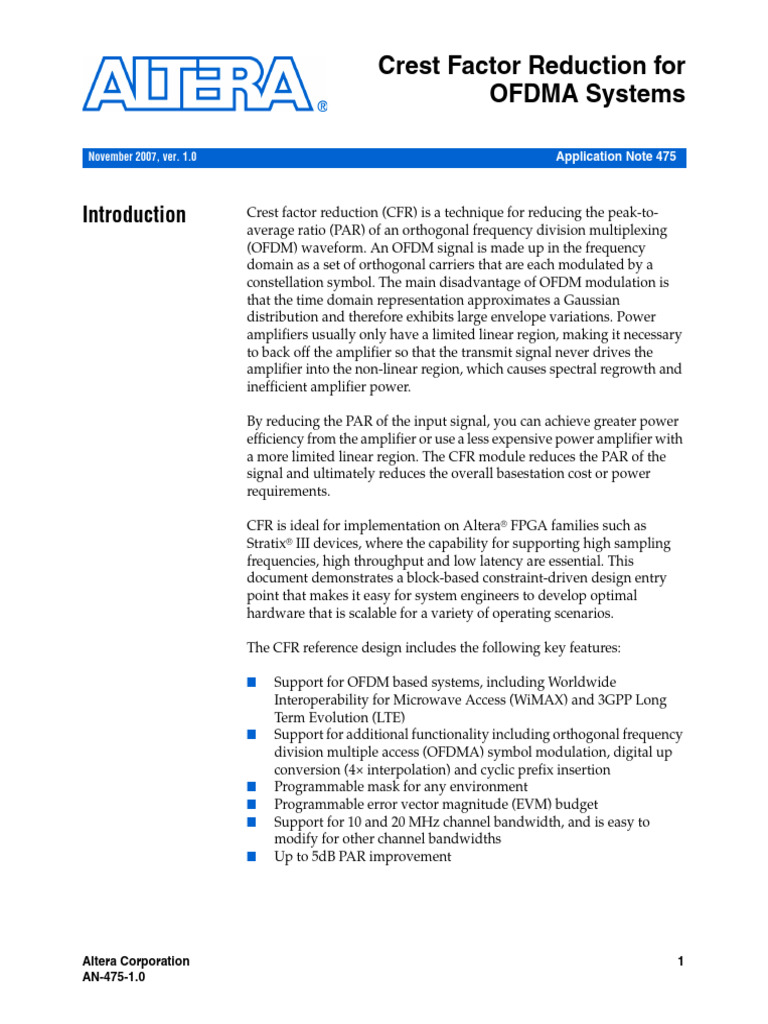 ALTERA®

Crest Factor Reduction for OFDMA Systems

November 2007, ver. 1.0

Application Note 475

Introduction

Crest factor reduction (CFR) is a technique for reducing the peak-to-average ratio (PAR) of an orthogonal frequency division multiplexing (OFDM) waveform. An OFDM signal is made up in the frequency domain as a set of orthogonal carriers that are each modulated by a constellation symbol. The main disadvantage of OFDM modulation is that the time domain representation approximates a Gaussian distribution and therefore exhibits large envelope variations. Power amplifiers usually only have a limited linear region, making it necessary to back off the amplifier so that the transmit signal never drives the amplifier into the non-linear region, which causes spectral regrowth and inefficient amplifier power.

By reducing the PAR of the input signal, you can achieve greater power efficiency from the amplifier or use a less expensive power amplifier with a more limited linear region. The CFR module reduces the PAR of the signal and ultimately reduces the overall basestation cost or power requirements.

CFR is ideal for implementation on Altera® FPGA families such as Stratix® III devices, where the capability for supporting high sampling frequencies, high throughput and low latency are essential. This document demonstrates a block-based constraint-driven design entry point that makes it easy for system engineers to develop optimal hardware that is scalable for a variety of operating scenarios.

The CFR reference design includes the following key features:

■ Support for OFDM based systems, including Worldwide Interoperability for Microwave Access (WiMAX) and 3GPP Long Term Evolution (LTE)
■ Support for additional functionality including orthogonal frequency division multiple access (OFDMA) symbol modulation, digital up conversion (4× interpolation) and cyclic prefix insertion
■ Programmable mask for any environment
■ Programmable error vector magnitude (EVM) budget
■ Support for 10 and 20 MHz channel bandwidth, and is easy to modify for other channel bandwidths
■ Up to 5dB PAR improvement

Altera Corporation
AN-475-1.0

1